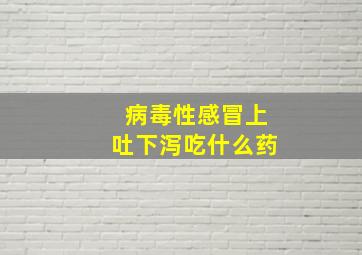 病毒性感冒上吐下泻吃什么药